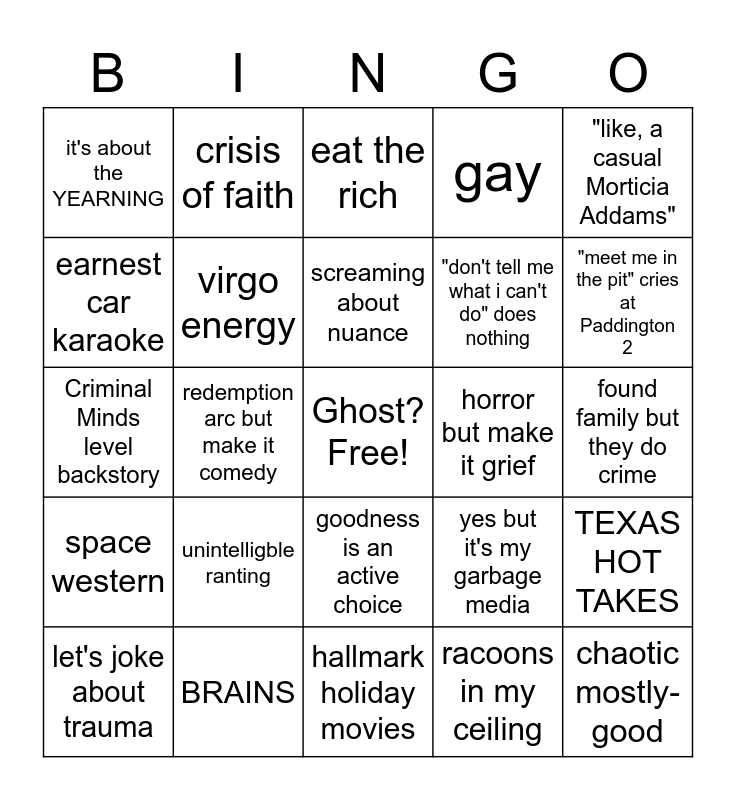 | B | I | N | G | O |
|---|---|---|---|---|
| it's about the YEARNING | crisis of faith | eat the rich | gay | "like, a casual Morticia Addams" |
| earnest car karaoke | virgo energy | screaming about nuance | "don't tell me what i can't do" does nothing | "meet me in the pit" cries at Paddington 2 |
| Criminal Minds level backstory | redemption arc but make it comedy | Ghost? Free! | horror but make it grief | found family but they do crime |
| space western | unintelligble ranting | goodness is an active choice | yes but it's my garbage media | TEXAS HOT TAKES |
| let's joke about trauma | BRAINS | hallmark holiday movies | racoons in my ceiling | chaotic mostly-good |